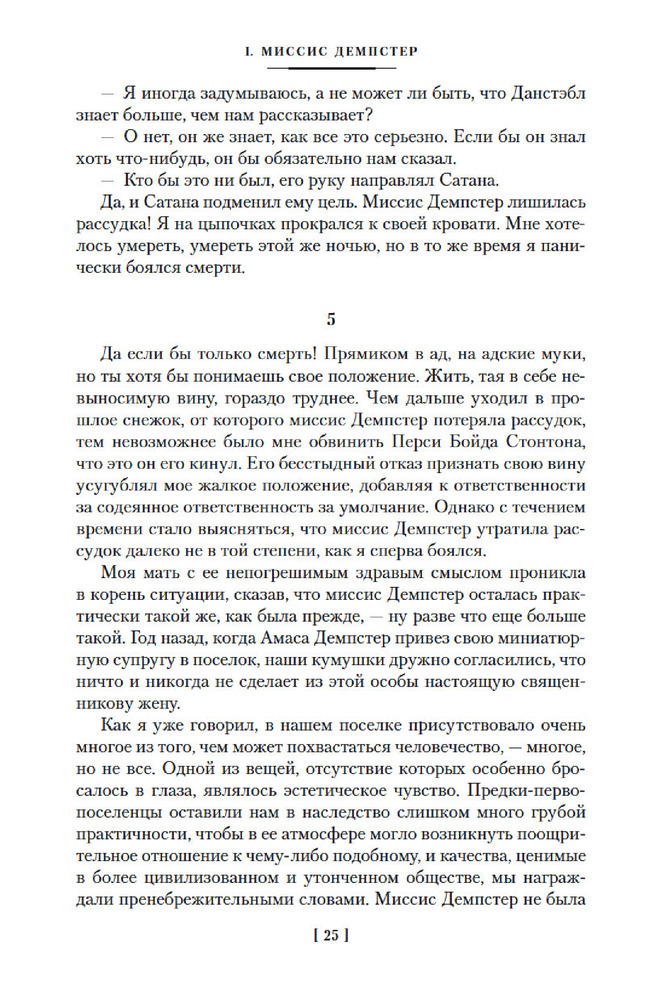 I. МИССИС ДЕМПСТЕР

— Я иногда задумываюсь, а не может ли быть, что Данстэбл знает больше, чем нам рассказывает?

— О нет, он же знает, как все это серьезно. Если бы он знал хоть что-нибудь, он бы обязательно нам сказал.

— Кто бы это ни был, его руку направлял Сатана.

Да, и Сатана подменил ему цель. Миссис Демпстер лишилась рассудка! Я на цыпочках прокрался к своей кровати. Мне хотелось умереть, умереть этой же ночью, но в то же время я панически боялся смерти.

5

Да если бы только смерть! Прямиком в ад, на адские муки, но ты хотя бы понимаешь свое положение. Жить, тая в себе невыносимую вину, гораздо труднее. Чем дальше уходил в прошлое снежок, от которого миссис Демпстер потеряла рассудок, тем невозможнее было мне обвинить Перси Бойда Стонтона, что это он его кинул. Его бесстыдный отказ признать свою вину усугублял мое жалкое положение, добавляя к ответственности за содеянное ответственность за умолчание. Однако с течением времени стало выясняться, что миссис Демпстер утратила рассудок далеко не в той степени, как я сперва боялся.

Моя мать с ее непогрешимым здравым смыслом проникла в корень ситуации, сказав, что миссис Демпстер осталась практически такой же, как была прежде, — ну разве что еще больше такой. Год назад, когда Амаса Демпстер привез свою миниатюрную супругу в поселок, наши кумушки дружно согласились, что ничто и никогда не сделает из этой особы настоящую священникову жену.

Как я уже говорил, в нашем поселке присутствовало очень многое из того, чем может похвастаться человечество, — многое, но не все. Одной из вещей, отсутствие которых особенно бросалось в глаза, являлось эстетическое чувство. Предки-первопоселенцы оставили нам в наследство слишком много грубой практичности, чтобы в ее атмосфере могло возникнуть поощрительное отношение к чему-либо подобному, и качества, ценимые в более цивилизованном и утонченном обществе, мы награждали пренебрежительными словами. Миссис Демпстер не была

[ 25 ]